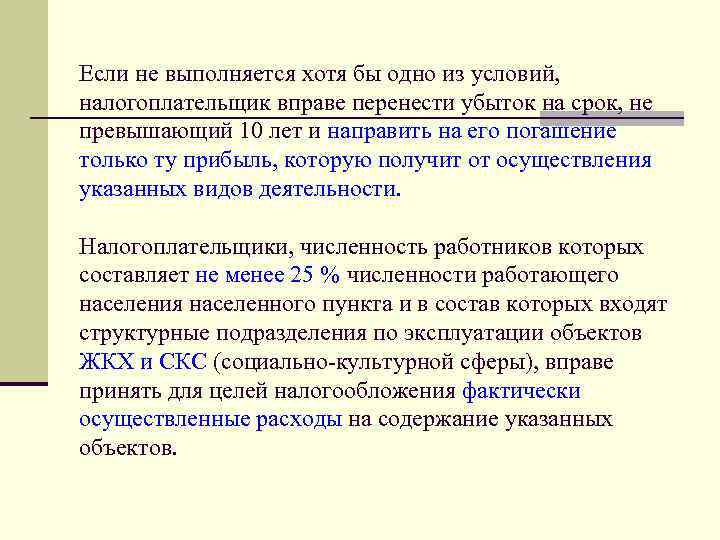 Если не выполняется хотя бы одно из условий, налогоплательщик вправе перенести убыток на срок, не превышающий 10 лет и направить на его погашение только ту прибыль, которую получит от осуществления указанных видов деятельности.

Налогоплательщики, численность работников которых составляет не менее 25 % численности работающего населения населенного пункта и в состав которых входят структурные подразделения по эксплуатации объектов ЖКХ и СКС (социально-культурной сферы), вправе принять для целей налогообложения фактически осуществленные расходы на содержание указанных объектов.